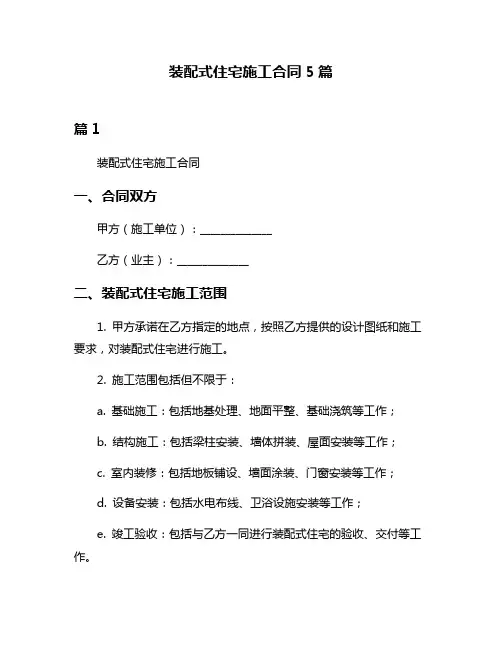 装配式住宅施工合同 5 篇

篇 1

装配式住宅施工合同

一、合同双方

甲方（施工单位）：____________

乙方（业主）：____________

二、装配式住宅施工范围

1. 甲方承诺在乙方指定的地点，按照乙方提供的设计图纸和施工要求，对装配式住宅进行施工。

2. 施工范围包括但不限于：

a. 基础施工：包括地基处理、地面平整、基础浇筑等工作；

b. 结构施工：包括梁柱安装、墙体拼装、屋面安装等工作；

c. 室内装修：包括地板铺设、墙面涂装、门窗安装等工作；

d. 设备安装：包括水电布线、卫浴设施安装等工作；

e. 竣工验收：包括与乙方一同进行装配式住宅的验收、交付等工作。